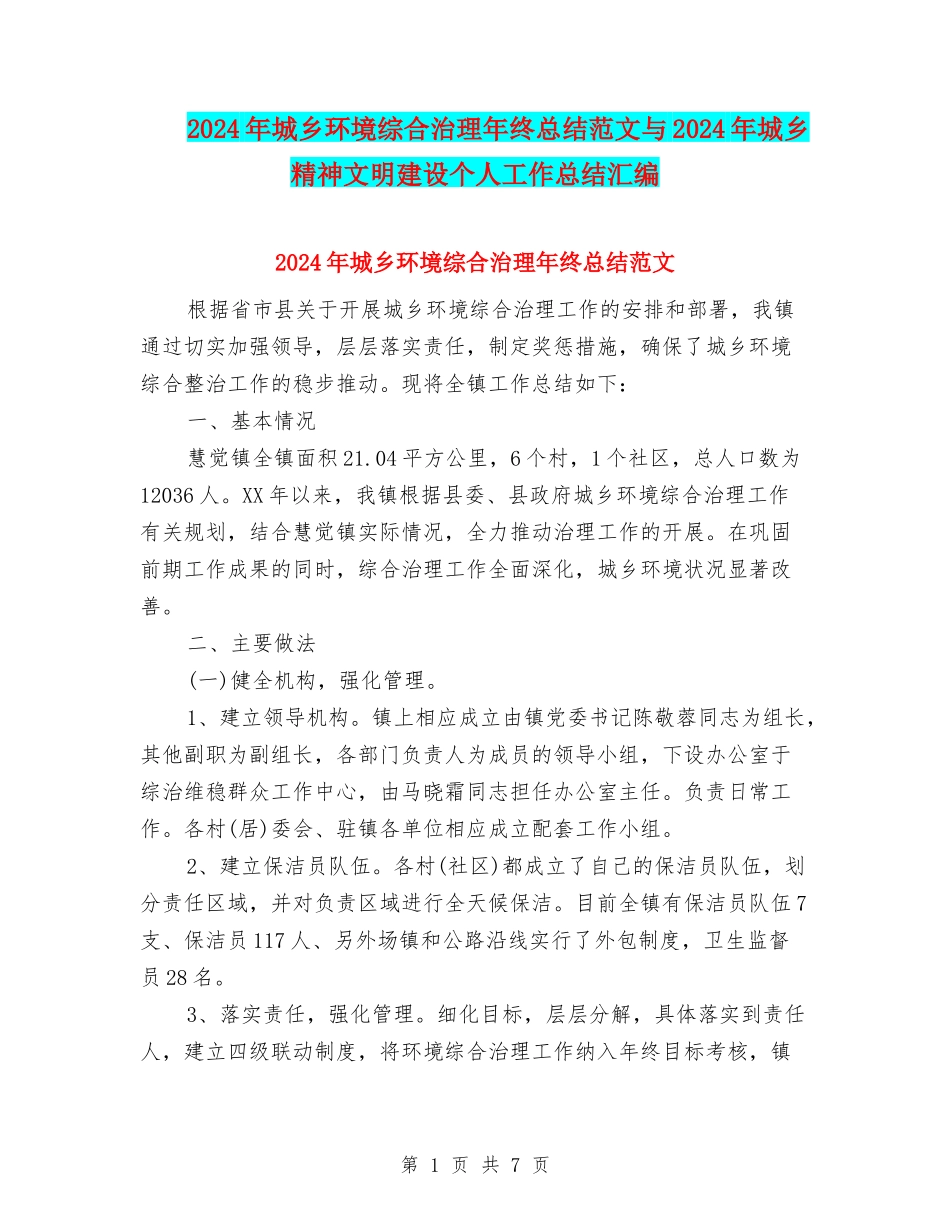 2024年城乡环境综合治理年终总结范文与2024年城乡精神文明建设个人工作总结汇编

2024年城乡环境综合治理年终总结范文

根据省市县关于开展城乡环境综合治理工作的安排和部署，我镇通过切实加强领导，层层落实责任，制定奖惩措施，确保了城乡环境综合整治工作的稳步推动。现将全镇工作总结如下：

一、基本情况

慧觉镇全镇面积21.04平方公里，6个村，1个社区，总人口数为12036人。XX年以来，我镇根据县委、县政府城乡环境综合治理工作有关规划，结合慧觉镇实际情况，全力推动治理工作的开展。在巩固前期工作成果的同时，综合治理工作全面深化，城乡环境状况显著改善。

二、主要做法

(一)健全机构，强化管理。

1、建立领导机构。镇上相应成立由镇党委书记陈敬蓉同志为组长，其他副职为副组长，各部门负责人为成员的领导小组，下设办公室于综治维稳群众工作中心，由马晓霜同志担任办公室主任。负责日常工作。各村(居)委会、驻镇各单位相应成立配套工作小组。

2、建立保洁员队伍。各村(社区)都成立了自己的保洁员队伍，划分责任区域，并对负责区域进行全天候保洁。目前全镇有保洁员队伍7支、保洁员117人、另外场镇和公路沿线实行了外包制度，卫生监督员28名。

3、落实责任，强化管理。细化目标，层层分解，具体落实到责任人，建立四级联动制度，将环境综合治理工作纳入年终目标考核，镇

第 1 页 共 7 页